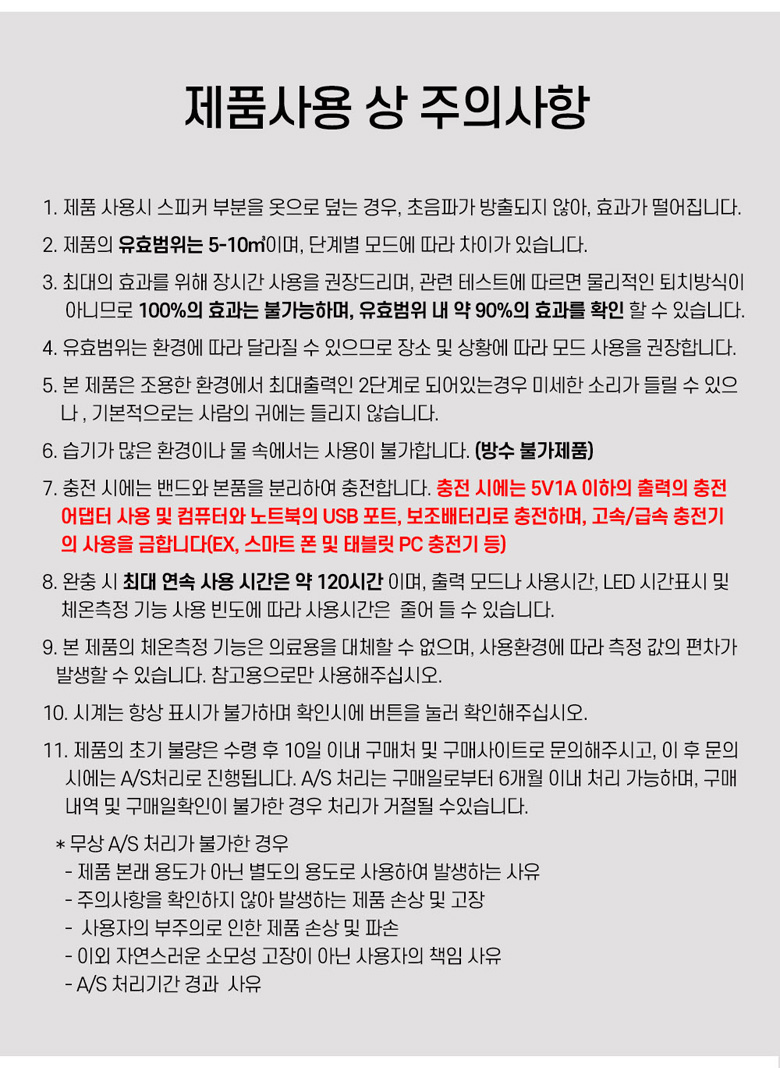 제품사용 상 주의사항

1. 제품 사용시 스피커 부분을 옷으로 덮는 경우, 초음파가 방출되지 않아, 효과가 떨어집니다.

2. 제품의 유효범위는 5-10㎡이며, 단계별 모드에 따라 차이가 있습니다.

3. 최대의 효과를 위해 장시간 사용을 권장드리며, 관련 테스트에 따르면 물리적인 퇴치방식이 아니므로 100%의 효과는 불가능하며, 유효범위 내 약 90%의 효과를 확인 할 수 있습니다.

4. 유효범위는 환경에 따라 달라질 수 있으므로 장소 및 상황에 따라 모드 사용을 권장합니다.

5. 본 제품은 조용한 환경에서 최대출력인 2단계로 되어있는경우 미세한 소리가 들릴 수 있으나 , 기본적으로는 사람의 귀에는 들리지 않습니다.

6. 습기가 많은 환경이나 물 속에서는 사용이 불가합니다. (방수 불가제품)

7. 충전 시에는 밴드와 본품을 분리하여 충전합니다. 충전 시에는 5V1A 이하의 출력의 충전 어댑터 사용 및 컴퓨터와 노트북의 USB 포트, 보조배터리로 충전하며, 고속/급속 충전기의 사용을 금합니다(EX, 스마트 폰 및 태블릿 PC 충전기 등)

8. 완충 시 최대 연속 사용 시간은 약 120시간 이며, 출력 모드나 사용시간, LED 시간표시 및 체온측정 기능 사용 빈도에 따라 사용시간은 줄어 들 수 있습니다.

9. 본 제품의 체온측정 기능은 의료용을 대체할 수 없으며, 사용환경에 따라 측정 값의 편차가 발생할 수 있습니다. 참고용으로만 사용해주십시오.

10. 시계는 항상 표시가 불가하며 확인시에 버튼을 눌러 확인해주십시오.

11. 제품의 초기 불량은 수령 후 10일 이내 구매처 및 구매사이트로 문의해주시고, 이 후 문의 시에는 A/S처리로 진행됩니다. A/S 처리는 구매일로부터 6개월 이내 처리 가능하며, 구매 내역 및 구매일확인이 불가한 경우 처리가 거절될 수있습니다.

* 무상 A/S 처리가 불가한 경우
- 제품 본래 용도가 아닌 별도의 용도로 사용하여 발생하는 사유
- 주의사항을 확인하지 않아 발생하는 제품 손상 및 고장
- 사용자의 부주의로 인한 제품 손상 및 파손
- 이외 자연스러운 소모성 고장이 아닌 사용자의 책임 사유
- A/S 처리기간 경과 사유